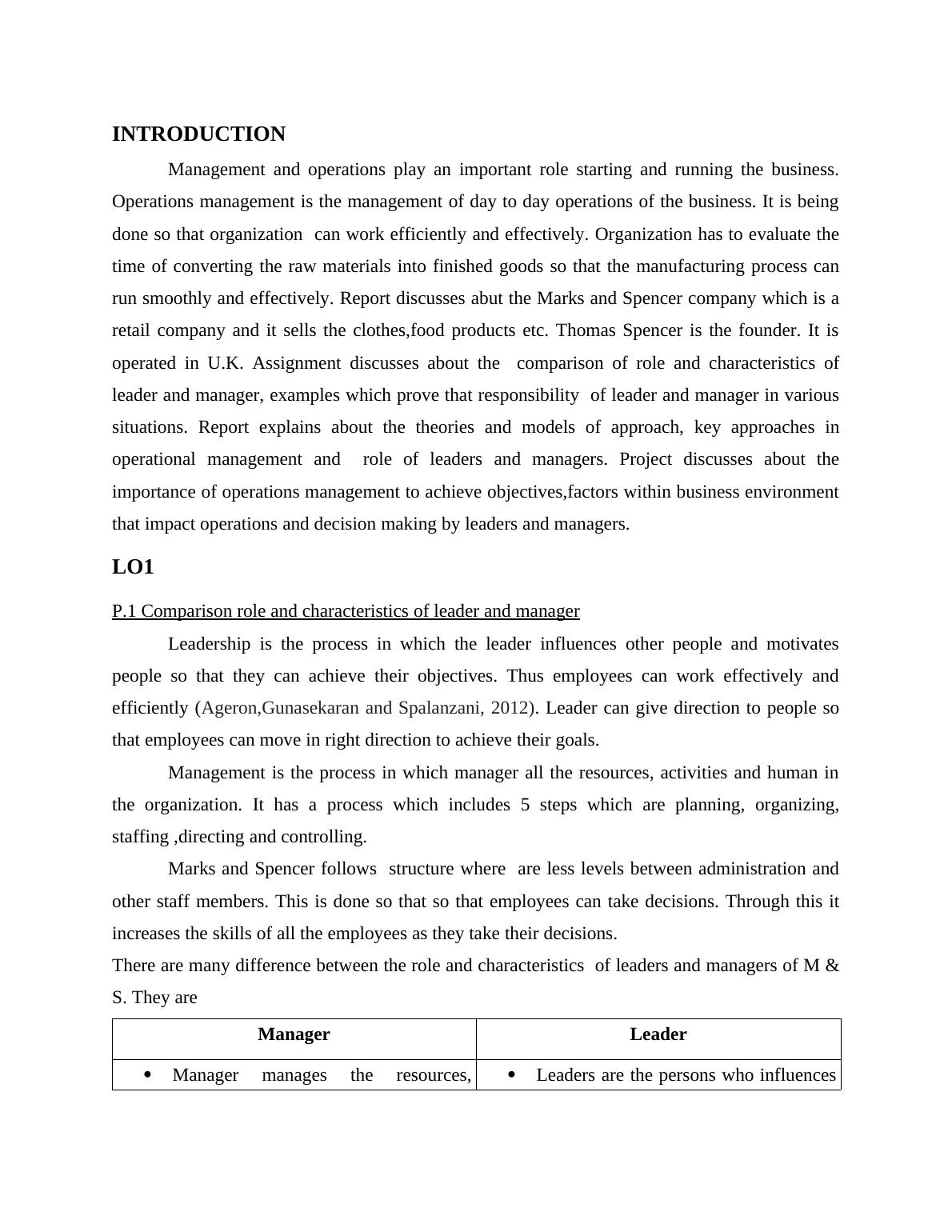 INTRODUCTION

Management and operations play an important role starting and running the business. Operations management is the management of day to day operations of the business. It is being done so that organization can work efficiently and effectively. Organization has to evaluate the time of converting the raw materials into finished goods so that the manufacturing process can run smoothly and effectively. Report discusses abut the Marks and Spencer company which is a retail company and it sells the clothes,food products etc. Thomas Spencer is the founder. It is operated in U.K. Assignment discusses about the comparison of role and characteristics of leader and manager, examples which prove that responsibility of leader and manager in various situations. Report explains about the theories and models of approach, key approaches in operational management and role of leaders and managers. Project discusses about the importance of operations management to achieve objectives,factors within business environment that impact operations and decision making by leaders and managers.

LO1

P.1 Comparison role and characteristics of leader and manager

Leadership is the process in which the leader influences other people and motivates people so that they can achieve their objectives. Thus employees can work effectively and efficiently (Ageron,Gunasekaran and Spalanzani, 2012). Leader can give direction to people so that employees can move in right direction to achieve their goals.

Management is the process in which manager all the resources, activities and human in the organization. It has a process which includes 5 steps which are planning, organizing, staffing ,directing and controlling.

Marks and Spencer follows structure where are less levels between administration and other staff members. This is done so that so that employees can take decisions. Through this it increases the skills of all the employees as they take their decisions.

There are many difference between the role and characteristics of leaders and managers of M & S. They are

| Manager | Leader |
|---|---|
| • Manager manages the resources, | • Leaders are the persons who influences |